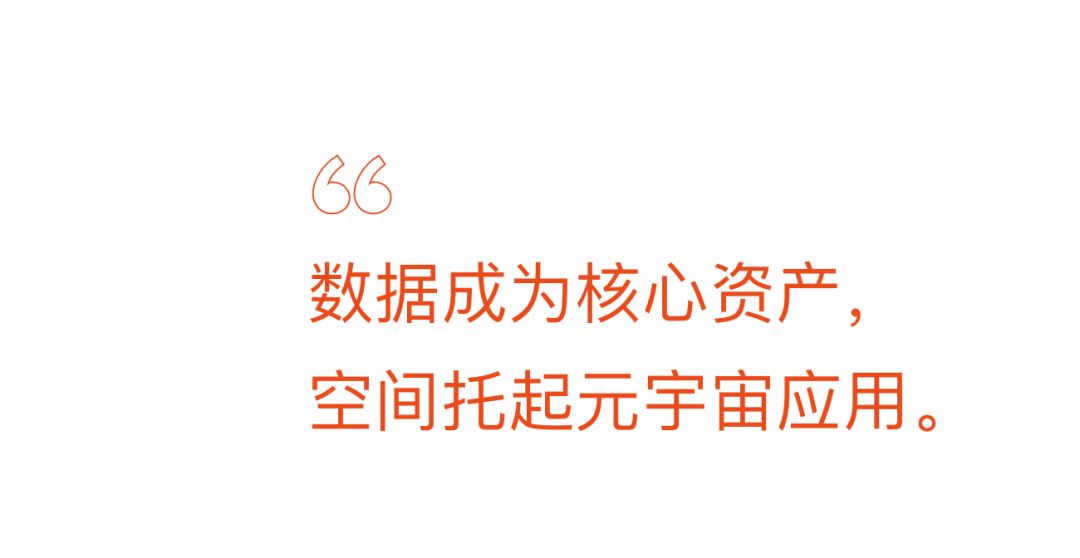 “
数据成为核心资产，
空间托起元宇宙应用。